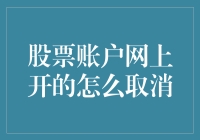 股票账户网上开的怎么取消